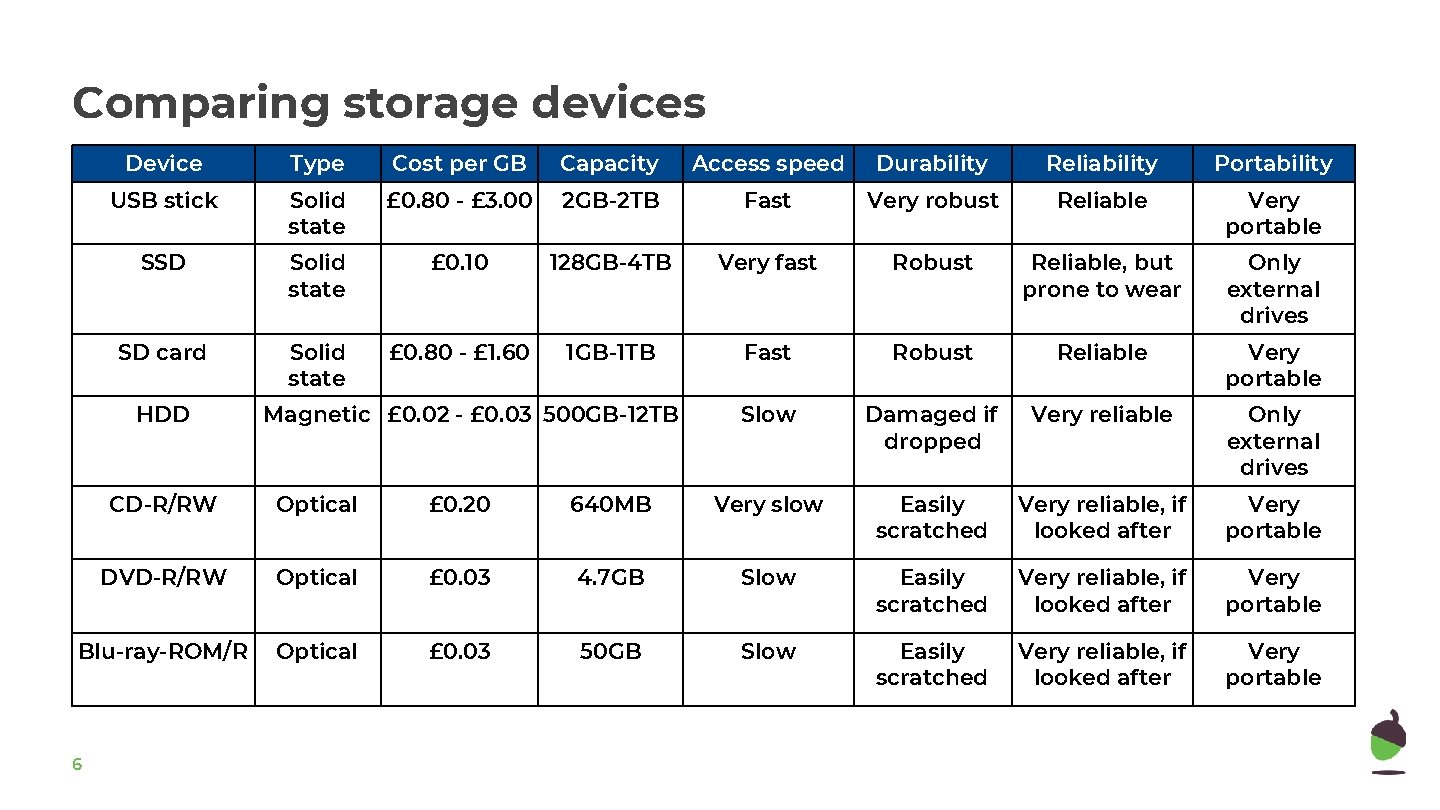 Comparing storage devices

| Device | Type | Cost per GB | Capacity | Access speed | Durability | Reliability | Portability |
|---|---|---|---|---|---|---|---|
| USB stick | Solid state | £0.80 - £3.00 | 2GB-2TB | Fast | Very robust | Reliable | Very portable |
| SSD | Solid state | £0.10 | 128GB-4TB | Very fast | Robust | Reliable, but prone to wear | Only external drives |
| SD card | Solid state | £0.80 - £1.60 | 1GB-1TB | Fast | Robust | Reliable | Very portable |
| HDD | Magnetic | £0.02 - £0.03 | 500GB-12TB | Slow | Damaged if dropped | Very reliable | Only external drives |
| CD-R/RW | Optical | £0.20 | 640MB | Very slow | Easily scratched | Very reliable, if looked after | Very portable |
| DVD-R/RW | Optical | £0.03 | 4.7GB | Slow | Easily scratched | Very reliable, if looked after | Very portable |
| Blu-ray-ROM/R | Optical | £0.03 | 50GB | Slow | Easily scratched | Very reliable, if looked after | Very portable |

6